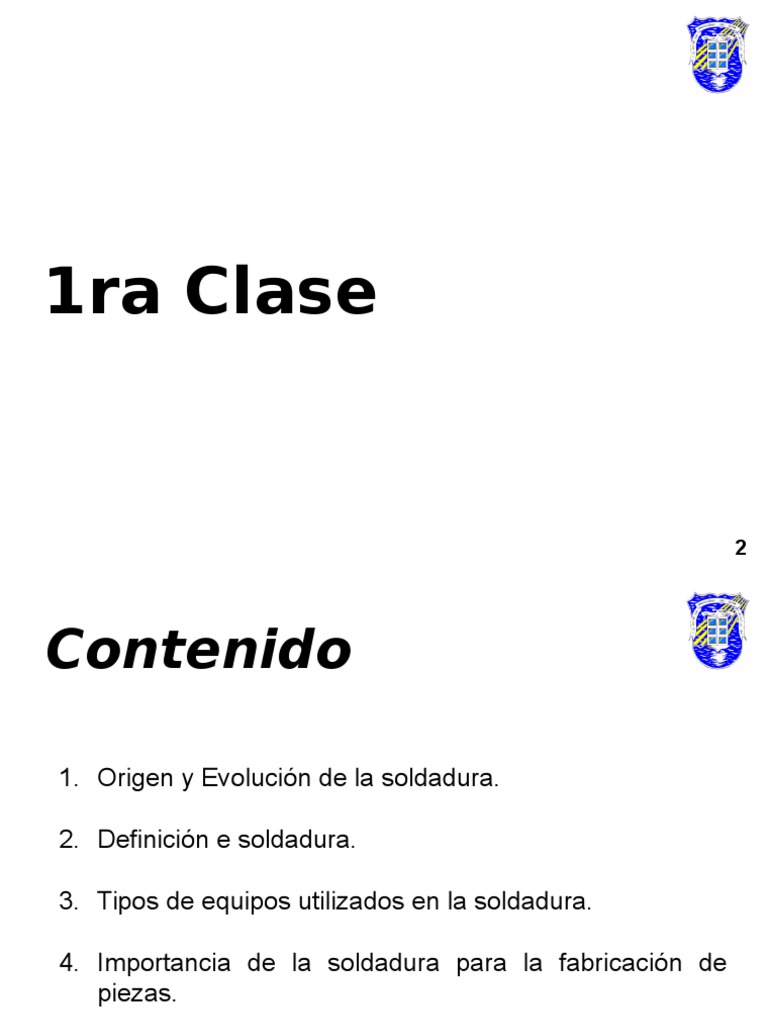 1ra Clase

2

Contenido

1. Origen y Evolución de la soldadura.

2. Definición e soldadura.

3. Tipos de equipos utilizados en la soldadura.

4. Importancia de la soldadura para la fabricación de piezas.